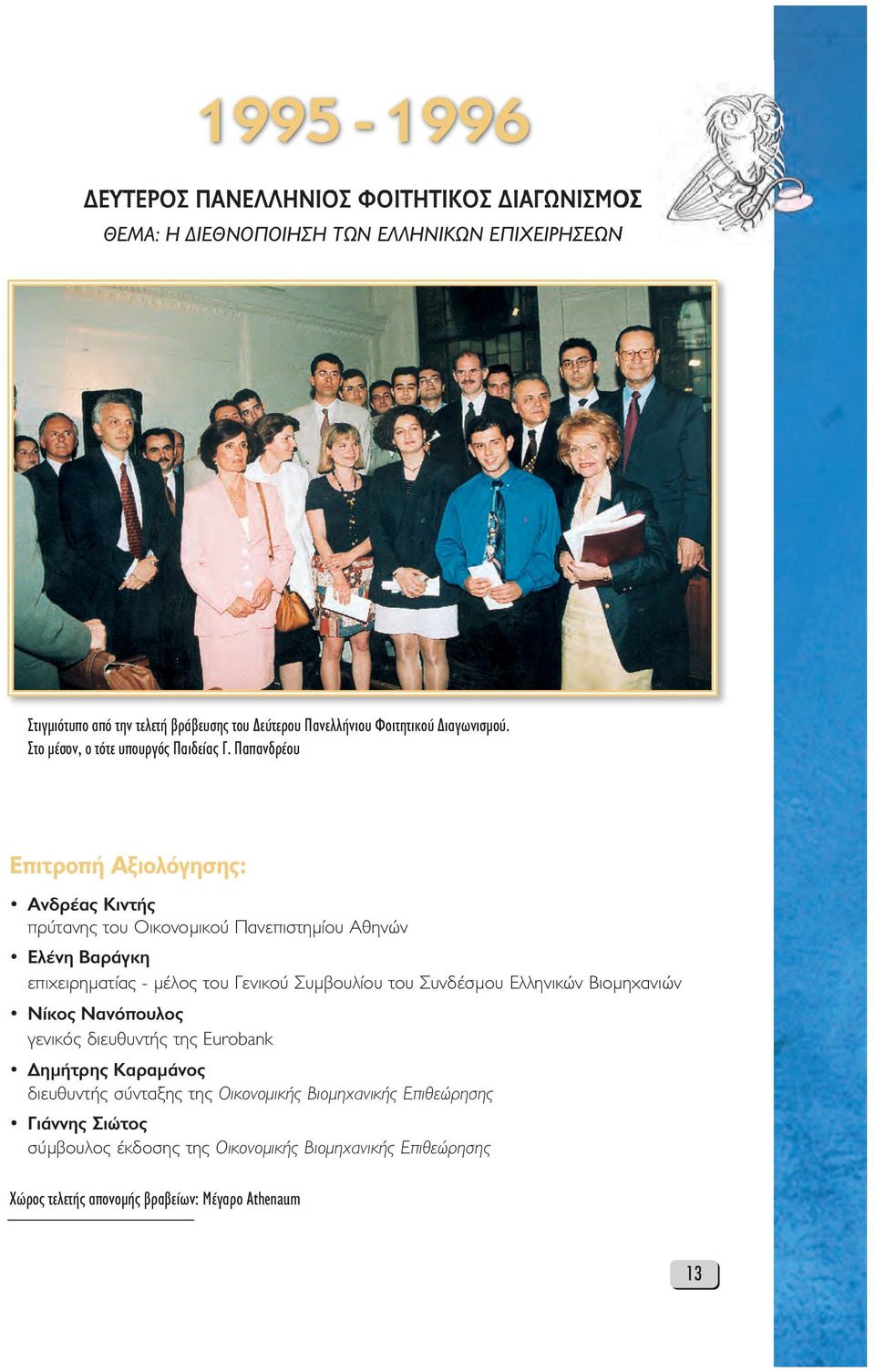 1995 - 1996

ΔΕΥΤΕΡΟΣ ΠΑΝΕΛΛΗΝΙΟΣ ΦΟΙΤΗΤΙΚΟΣ ΔΙΑΓΩΝΙΣΜΟΣ
ΘΕΜΑ: Η ΔΙΕΘΝΟΠΟΙΗΣΗ ΤΩΝ ΕΛΛΗΝΙΚΩΝ ΕΠΙΧΕΙΡΗΣΕΩΝ

Στιγμιότυπο από την τελετή βράβευσης του Δεύτερου Πανελλήνιου Φοιτητικού Διαγωνισμού. Στο μέσον, ο τότε υπουργός Παιδείας Γ. Παπανδρέου

Επιτροπή Αξιολόγησης:

• Ανδρέας Κιντής
πρύτανης του Οικονομικού Πανεπιστημίου Αθηνών

• Ελένη Βαράγκη
επιχειρηματίας - μέλος του Γενικού Συμβουλίου του Συνδέσμου Ελληνικών Βιομηχανιών

• Νίκος Νανόπουλος
γενικός διευθυντής της Eurobank

• Δημήτρης Καραμάνος
διευθυντής σύνταξης της Οικονομικής Βιομηχανικής Επιθεώρησης

• Γιάννης Σιώτος
σύμβουλος έκδοσης της Οικονομικής Βιομηχανικής Επιθεώρησης

Χώρος τελετής απονομής βραβείων: Μέγαρο Athenaum

13